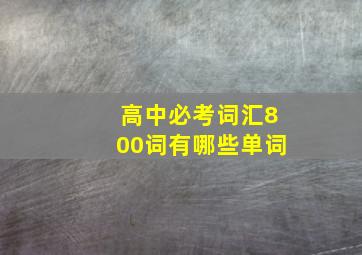 高中必考词汇800词有哪些单词